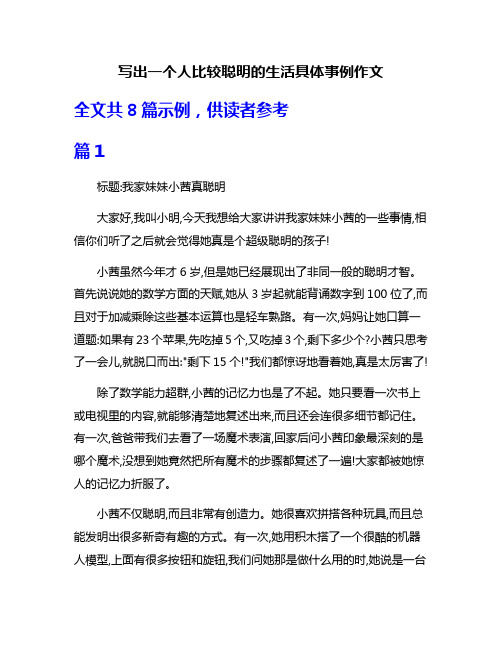 写出一个人比较聪明的生活具体事例作文

全文共 8 篇示例，供读者参考

篇 1

标题:我家妹妹小茜真聪明

大家好,我叫小明,今天我想给大家讲讲我家妹妹小茜的一些事情,相信你们听了之后就会觉得她真是个超级聪明的孩子!

小茜虽然今年才 6 岁,但是她已经展现出了非同一般的聪明才智。首先说说她的数学方面的天赋,她从 3 岁起就能背诵数字到 100 位了,而且对于加减乘除这些基本运算也是轻车熟路。有一次,妈妈让她口算一道题:如果有 23 个苹果,先吃掉 5 个,又吃掉 3 个,剩下多少个?小茜只思考了一会儿,就脱口而出:"剩下 15 个!"我们都惊讶地看着她,真是太厉害了!

除了数学能力超群,小茜的记忆力也是了不起。她只要看一次书上或电视里的内容,就能够清楚地复述出来,而且还会连很多细节都记住。有一次,爸爸带我们去看了一场魔术表演,回家后问小茜印象最深刻的是哪个魔术,没想到她竟然把所有魔术的步骤都复述了一遍!大家都被她惊人的记忆力折服了。

小茜不仅聪明,而且非常有创造力。她很喜欢拼搭各种玩具,而且总能发明出很多新奇有趣的方式。有一次,她用积木搭了一个很酷的机器人模型,上面有很多按钮和旋钮,我们问她那是做什么用的时,她说是一台